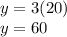 $y = 3(20)$
$y = 60$